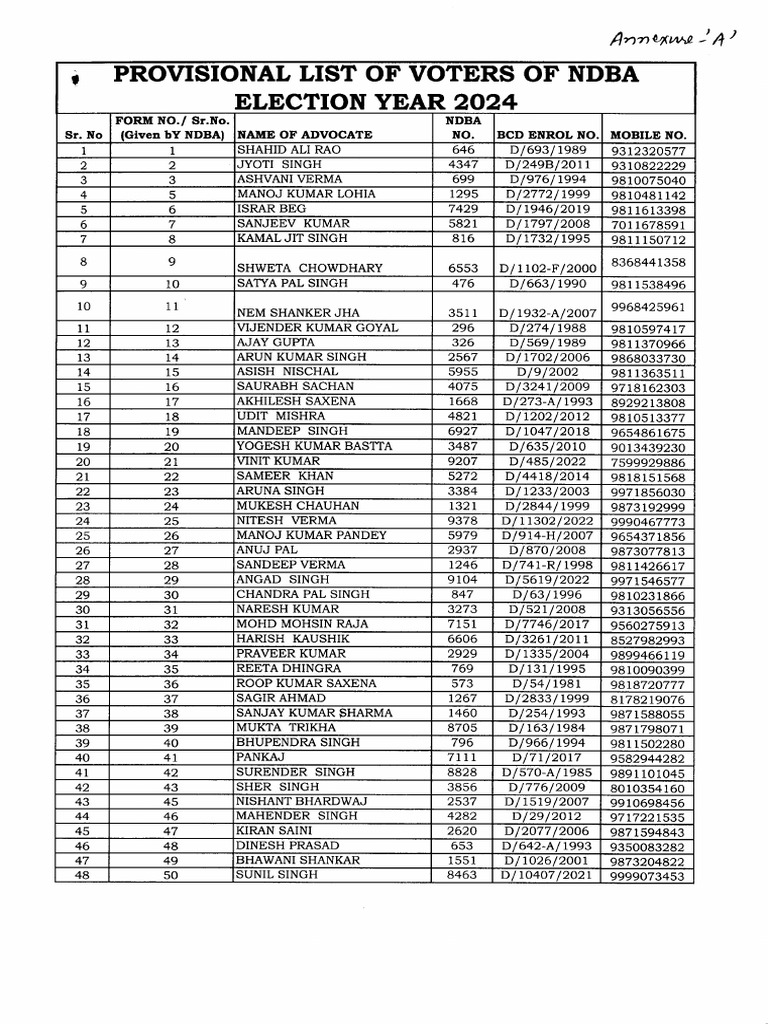 Annexure 'A'

PROVISIONAL LIST OF VOTERS OF NDBA ELECTION YEAR 2024

| Sr. No | FORM NO./ Sr.No. (Given bY NDBA) | NAME OF ADVOCATE | NDBA NO. | BCD ENROL NO. | MOBILE NO. |
|---|---|---|---|---|---|
| 1 | 1 | SHAHID ALI RAO | 646 | D/693/1989 | 9312320577 |
| 2 | 2 | JYOTI SINGH | 4347 | D/249B/2011 | 9310822229 |
| 3 | 3 | ASHVANI VERMA | 699 | D/976/1994 | 9810075040 |
| 4 | 5 | MANOJ KUMAR LOHIA | 1295 | D/2772/1999 | 9810481142 |
| 5 | 6 | ISRAR BEG | 7429 | D/1946/2019 | 9811613398 |
| 6 | 7 | SANJEEV KUMAR | 5821 | D/1797/2008 | 7011678591 |
| 7 | 8 | KAMAL JIT SINGH | 816 | D/1732/1995 | 9811150712 |
| 8 | 9 | SHWETA CHOWDHARY | 6553 | D/1102-F/2000 | 8368441358 |
| 9 | 10 | SATYA PAL SINGH | 476 | D/663/1990 | 9811538496 |
| 10 | 11 | NEM SHANKER JHA | 3511 | D/1932-A/2007 | 9968425961 |
| 11 | 12 | VIJENDER KUMAR GOYAL | 296 | D/274/1988 | 9810597417 |
| 12 | 13 | AJAY GUPTA | 326 | D/569/1989 | 9811370966 |
| 13 | 14 | ARUN KUMAR SINGH | 2567 | D/1702/2006 | 9868033730 |
| 14 | 15 | ASISH NISCHAL | 5955 | D/9/2002 | 9811363511 |
| 15 | 16 | SAURABH SACHAN | 4075 | D/3241/2009 | 9718162303 |
| 16 | 17 | AKHILESH SAXENA | 1668 | D/273-A/1993 | 8929213808 |
| 17 | 18 | UDIT MISHRA | 4821 | D/1202/2012 | 9810513377 |
| 18 | 19 | MANDEEP SINGH | 6927 | D/1047/2018 | 9654861675 |
| 19 | 20 | YOGESH KUMAR BASTTA | 3487 | D/635/2010 | 9013439230 |
| 20 | 21 | VINIT KUMAR | 9207 | D/485/2022 | 7599929886 |
| 21 | 22 | SAMEER KHAN | 5272 | D/4418/2014 | 9818151568 |
| 22 | 23 | ARUNA SINGH | 3384 | D/1233/2003 | 9971856030 |
| 23 | 24 | MUKESH CHAUHAN | 1321 | D/2844/1999 | 9873192999 |
| 24 | 25 | NITESH VERMA | 9378 | D/11302/2022 | 9990467773 |
| 25 | 26 | MANOJ KUMAR PANDEY | 5979 | D/914-H/2007 | 9654371856 |
| 26 | 27 | ANUJ PAL | 2937 | D/870/2008 | 9873077813 |
| 27 | 28 | SANDEEP VERMA | 1246 | D/741-R/1998 | 9811426617 |
| 28 | 29 | ANGAD SINGH | 9104 | D/5619/2022 | 9971546577 |
| 29 | 30 | CHANDRA PAL SINGH | 847 | D/63/1996 | 9810231866 |
| 30 | 31 | NARESH KUMAR | 3273 | D/521/2008 | 9313056556 |
| 31 | 32 | MOHD MOHSIN RAJA | 7151 | D/7746/2017 | 9560275913 |
| 32 | 33 | HARISH KAUSHIK | 6606 | D/3261/2011 | 8527982993 |
| 33 | 34 | PRAVEER KUMAR | 2929 | D/1335/2004 | 9899466119 |
| 34 | 35 | REETA DHINGRA | 769 | D/131/1995 | 9810090399 |
| 35 | 36 | ROOP KUMAR SAXENA | 573 | D/54/1981 | 9818720777 |
| 36 | 37 | SAGIR AHMAD | 1267 | D/2833/1999 | 8178219076 |
| 37 | 38 | SANJAY KUMAR SHARMA | 1460 | D/254/1993 | 9871588055 |
| 38 | 39 | MUKTA TRIKHA | 8705 | D/163/1984 | 9871798071 |
| 39 | 40 | BHUPENDRA SINGH | 796 | D/966/1994 | 9811502280 |
| 40 | 41 | PANKAJ | 7111 | D/71/2017 | 9582944282 |
| 41 | 42 | SURENDER SINGH | 8828 | D/570-A/1985 | 9891101045 |
| 42 | 43 | SHER SINGH | 3856 | D/776/2009 | 8010354160 |
| 43 | 45 | NISHANT BHARDWAJ | 2537 | D/1519/2007 | 9910698456 |
| 44 | 46 | MAHENDER SINGH | 4282 | D/29/2012 | 9717221535 |
| 45 | 47 | KIRAN SAINI | 2620 | D/2077/2006 | 9871594843 |
| 46 | 48 | DINESH PRASAD | 653 | D/642-A/1993 | 9350083282 |
| 47 | 49 | BHAWANI SHANKAR | 1551 | D/1026/2001 | 9873204822 |
| 48 | 50 | SUNIL SINGH | 8463 | D/10407/2021 | 9999073453 |